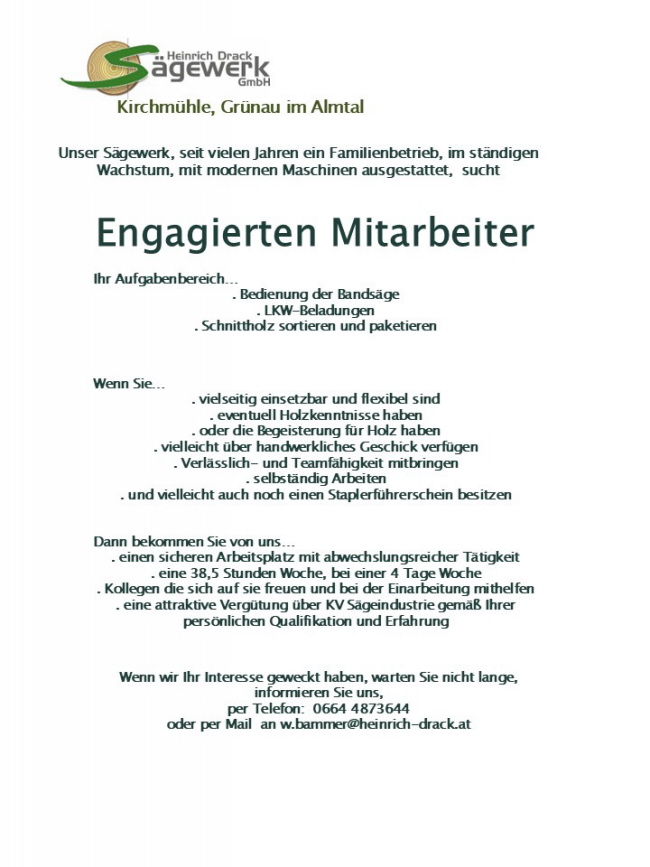 Heinrich Drack
Sägewerk
GmbH

Kirchmühle, Grünau im Almtal

Unser Sägewerk, seit vielen Jahren ein Familienbetrieb, im ständigen Wachstum, mit modernen Maschinen ausgestattet, sucht

Engagierten Mitarbeiter

Ihr Aufgabenbereich…
. Bedienung der Bandsäge
. LKW-Beladungen
. Schnittholz sortieren und paketieren

Wenn Sie…
. vielseitig einsetzbar und flexibel sind
. eventuell Holzkenntnisse haben
. oder die Begeisterung für Holz haben
. vielleicht über handwerkliches Geschick verfügen
. Verlässlich- und Teamfähigkeit mitbringen
. selbständig Arbeiten
. und vielleicht auch noch einen Staplerführerschein besitzen

Dann bekommen Sie von uns…
. einen sicheren Arbeitsplatz mit abwechslungsreicher Tätigkeit
. eine 38,5 Stunden Woche, bei einer 4 Tage Woche
. Kollegen die sich auf sie freuen und bei der Einarbeitung mithelfen
. eine attraktive Vergütung über KV Sägeindustrie gemäß Ihrer persönlichen Qualifikation und Erfahrung

Wenn wir Ihr Interesse geweckt haben, warten Sie nicht lange, informieren Sie uns,
per Telefon: 0664 4873644
oder per Mail an w.bammer@heinrich-drack.at